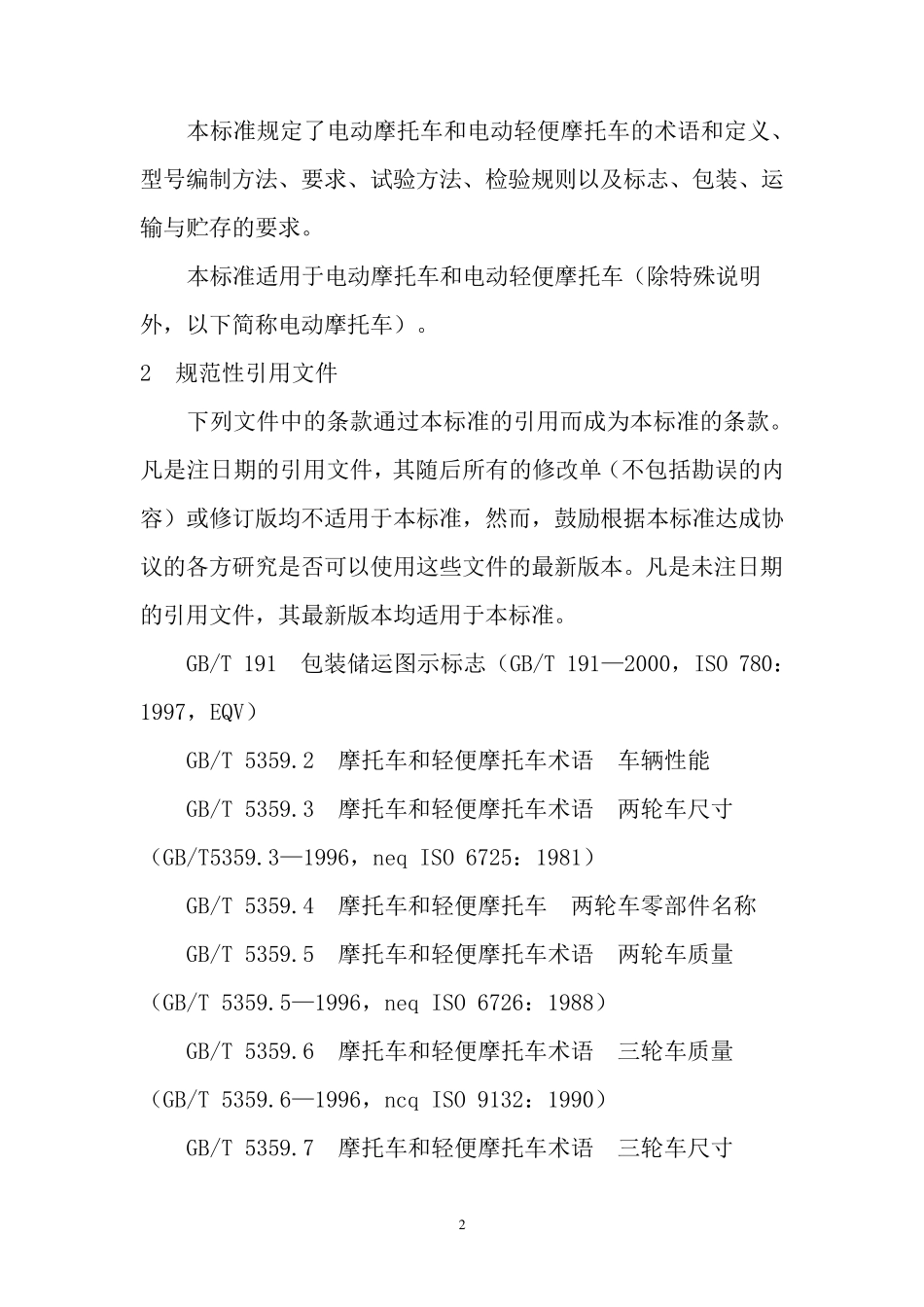 本标准规定了电动摩托车和电动轻便摩托车的术语和定义、型号编制方法、要求、试验方法、检验规则以及标志、包装、运输与贮存的要求。

本标准适用于电动摩托车和电动轻便摩托车（除特殊说明外，以下简称电动摩托车）。

2　规范性引用文件

下列文件中的条款通过本标准的引用而成为本标准的条款。凡是注日期的引用文件，其随后所有的修改单（不包括勘误的内容）或修订版均不适用于本标准，然而，鼓励根据本标准达成协议的各方研究是否可以使用这些文件的最新版本。凡是未注日期的引用文件，其最新版本均适用于本标准。

GB/T 191　包装储运图示标志（GB/T 191—2000，ISO 780：1997，EQV）

GB/T 5359.2　摩托车和轻便摩托车术语　车辆性能

GB/T 5359.3　摩托车和轻便摩托车术语　两轮车尺寸（GB/T5359.3—1996，neq ISO 6725：1981）

GB/T 5359.4　摩托车和轻便摩托车　两轮车零部件名称

GB/T 5359.5　摩托车和轻便摩托车术语　两轮车质量（GB/T 5359.5—1996，neq ISO 6726：1988）

GB/T 5359.6　摩托车和轻便摩托车术语　三轮车质量（GB/T 5359.6—1996，ncq ISO 9132：1990）

GB/T 5359.7　摩托车和轻便摩托车术语　三轮车尺寸

2